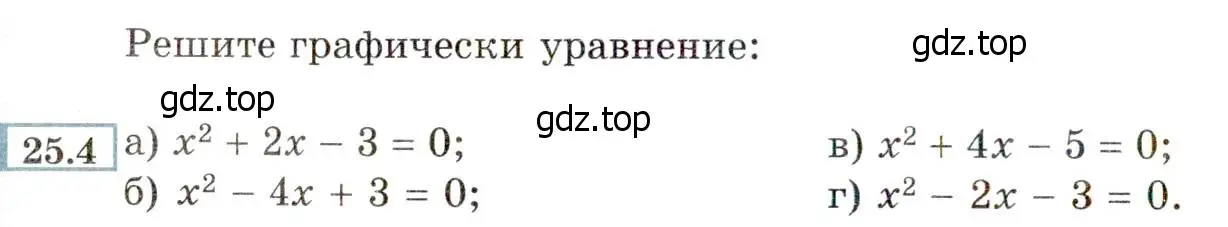 Решите графически уравнение:

gdz.top

gdz.top

gdz.top

25.4 а) $x^2 + 2x - 3 = 0$;
б) $x^2 - 4x + 3 = 0$;

в) $x^2 + 4x - 5 = 0$;
г) $x^2 - 2x - 3 = 0$.